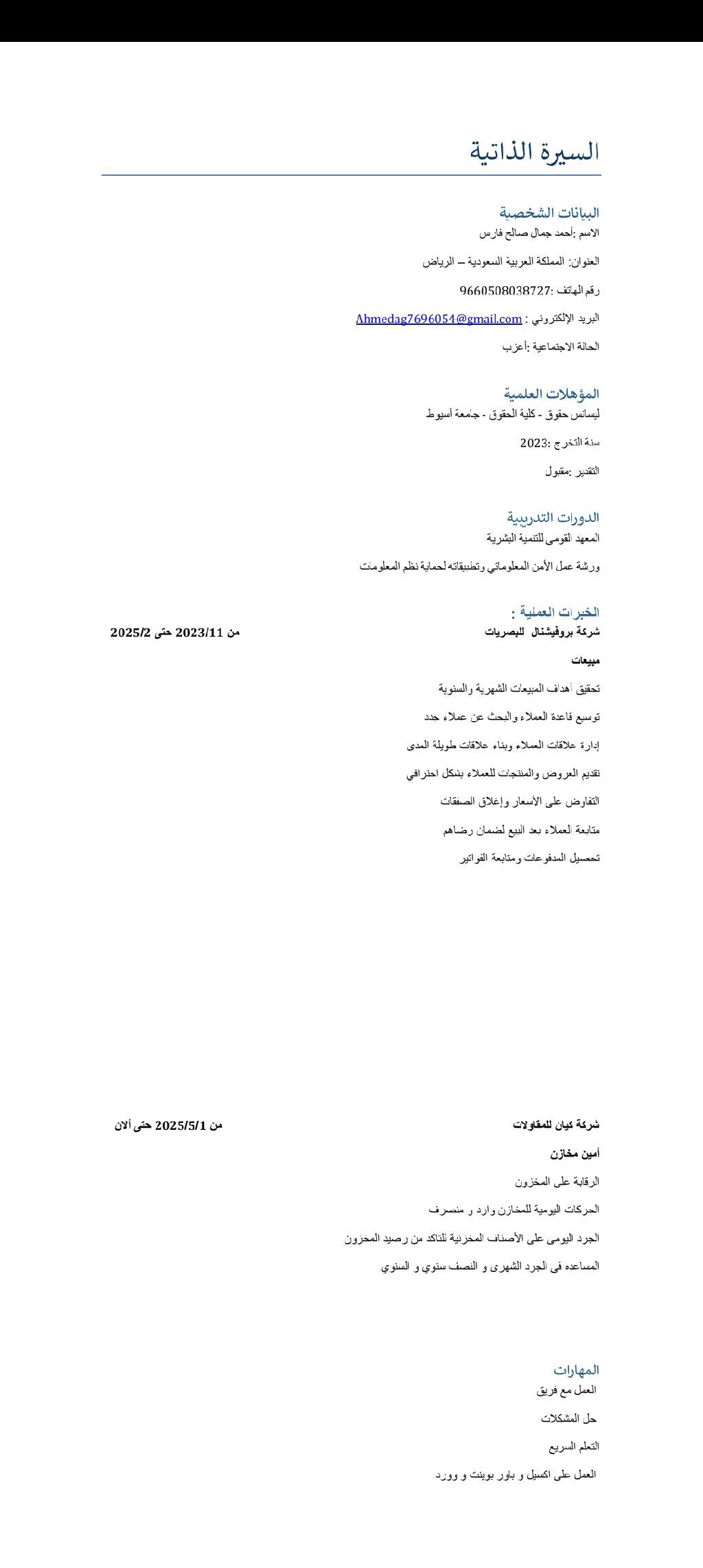 السيرة الذاتية

البيانات الشخصية
الاسم :أحمد جمال صالح فارس

العنوان: المملكة العربية السعودية – الرياض

رقم الهاتف :9660508038727

البريد الإلكتروني : Ahmedag7696054@gmail.com

الحالة الاجتماعية :أعزب

المؤهلات العلمية
ليسانس حقوق - كلية الحقوق - جامعة أسيوط

سنة التخرج :2023

التقدير :مقبول

الدورات التدريبية
المعهد القومى للتنمية البشرية

ورشة عمل الأمن المعلوماتي وتطبيقاته لحماية نظم المعلومات

الخبرات العملية :
شركة بروفيشنال للبصريات
من 2023/11 حتى 2025/2

مبيعات

تحقيق أهداف المبيعات الشهرية والسنوية

توسيع قاعدة العملاء والبحث عن عملاء جدد

إدارة علاقات العملاء وبناء علاقات طويلة المدى

تقديم العروض والمنتجات للعملاء بشكل احترافي

التفاوض على الأسعار وإغلاق الصفقات

متابعة العملاء بعد البيع لضمان رضاهم

تحصيل المدفوعات ومتابعة الفواتير

شركة كيان للمقاولات
من 2025/5/1 حتى ألان

أمين مخازن

الرقابة على المخزون

الحركات اليومية للمخازن وارد و منصرف

الجرد اليومى على الأصناف المخزنية للتاكد من رصيد المخزون

المساعده فى الجرد الشهرى و النصف سنوي و السنوي

المهارات
العمل مع فريق

حل المشكلات

التعلم السريع

العمل على اكسيل و باور بوينت و وورد